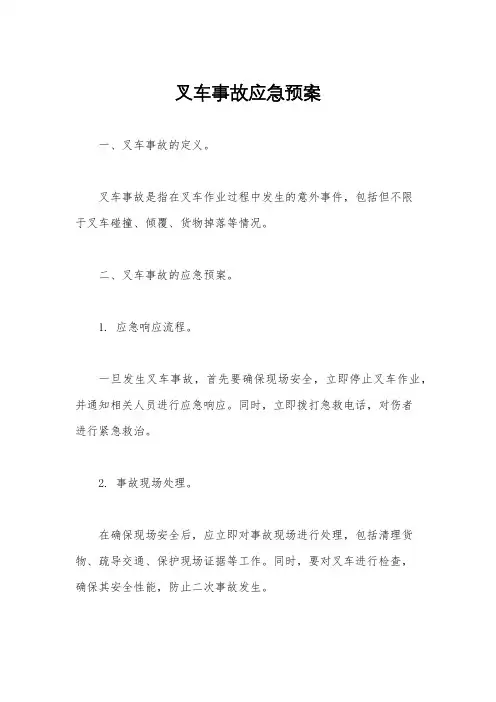 叉车事故应急预案

一、叉车事故的定义。

叉车事故是指在叉车作业过程中发生的意外事件，包括但不限于叉车碰撞、倾覆、货物掉落等情况。

二、叉车事故的应急预案。

1. 应急响应流程。

一旦发生叉车事故，首先要确保现场安全，立即停止叉车作业，并通知相关人员进行应急响应。同时，立即拨打急救电话，对伤者进行紧急救治。

2. 事故现场处理。

在确保现场安全后，应立即对事故现场进行处理，包括清理货物、疏导交通、保护现场证据等工作。同时，要对叉车进行检查，确保其安全性能，防止二次事故发生。